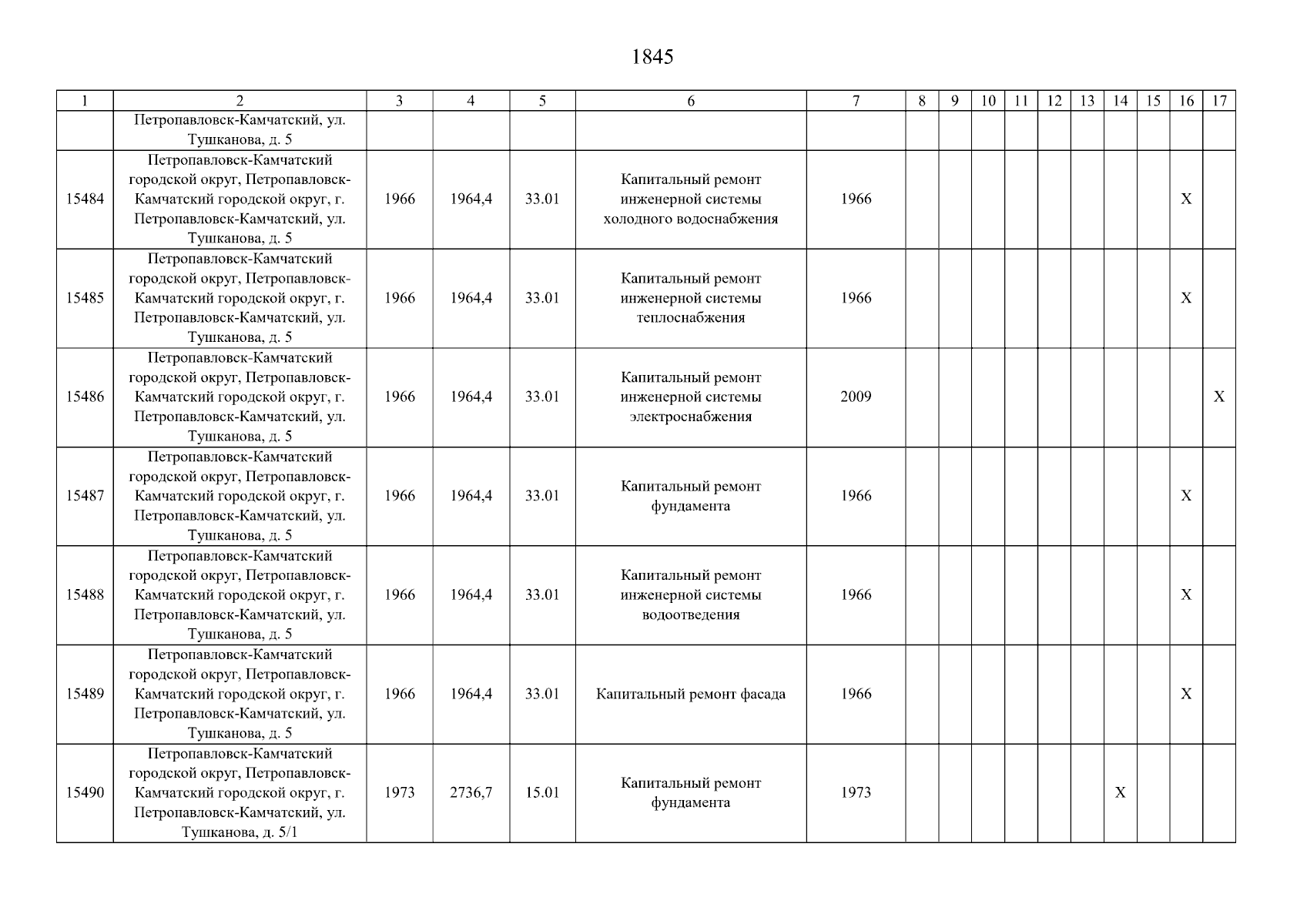 1845

| 1 | 2 | 3 | 4 | 5 | 6 | 7 | 8 | 9 | 10 | 11 | 12 | 13 | 14 | 15 | 16 | 17 |
|---|---|---|---|---|---|---|---|---|---|---|---|---|---|---|---|---|
|  | Петропавловск-Камчатский, ул. Тушканова, д. 5 |  |  |  |  |  |  |  |  |  |  |  |  |  |  |  |
| 15484 | Петропавловск-Камчатский городской округ, Петропавловск-Камчатский городской округ, г. Петропавловск-Камчатский, ул. Тушканова, д. 5 | 1966 | 1964,4 | 33.01 | Капитальный ремонт инженерной системы холодного водоснабжения | 1966 |  |  |  |  |  |  |  |  | X |  |
| 15485 | Петропавловск-Камчатский городской округ, Петропавловск-Камчатский городской округ, г. Петропавловск-Камчатский, ул. Тушканова, д. 5 | 1966 | 1964,4 | 33.01 | Капитальный ремонт инженерной системы теплоснабжения | 1966 |  |  |  |  |  |  |  |  | X |  |
| 15486 | Петропавловск-Камчатский городской округ, Петропавловск-Камчатский городской округ, г. Петропавловск-Камчатский, ул. Тушканова, д. 5 | 1966 | 1964,4 | 33.01 | Капитальный ремонт инженерной системы электроснабжения | 2009 |  |  |  |  |  |  |  |  |  | X |
| 15487 | Петропавловск-Камчатский городской округ, Петропавловск-Камчатский городской округ, г. Петропавловск-Камчатский, ул. Тушканова, д. 5 | 1966 | 1964,4 | 33.01 | Капитальный ремонт фундамента | 1966 |  |  |  |  |  |  |  |  | X |  |
| 15488 | Петропавловск-Камчатский городской округ, Петропавловск-Камчатский городской округ, г. Петропавловск-Камчатский, ул. Тушканова, д. 5 | 1966 | 1964,4 | 33.01 | Капитальный ремонт инженерной системы водоотведения | 1966 |  |  |  |  |  |  |  |  | X |  |
| 15489 | Петропавловск-Камчатский городской округ, Петропавловск-Камчатский городской округ, г. Петропавловск-Камчатский, ул. Тушканова, д. 5 | 1966 | 1964,4 | 33.01 | Капитальный ремонт фасада | 1966 |  |  |  |  |  |  |  |  | X |  |
| 15490 | Петропавловск-Камчатский городской округ, Петропавловск-Камчатский городской округ, г. Петропавловск-Камчатский, ул. Тушканова, д. 5/1 | 1973 | 2736,7 | 15.01 | Капитальный ремонт фундамента | 1973 |  |  |  |  |  |  | X |  |  |  |